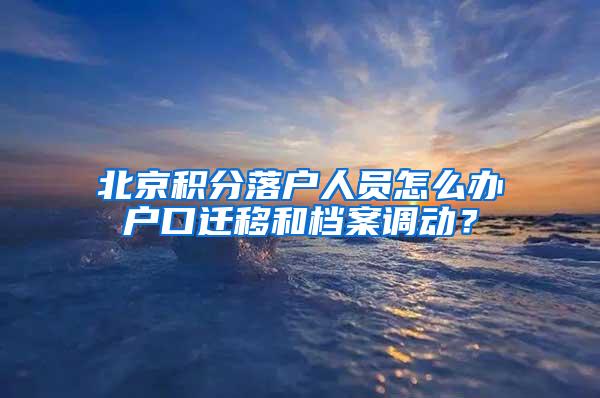 北京积分落户人员怎么办户口迁移和档案调动？